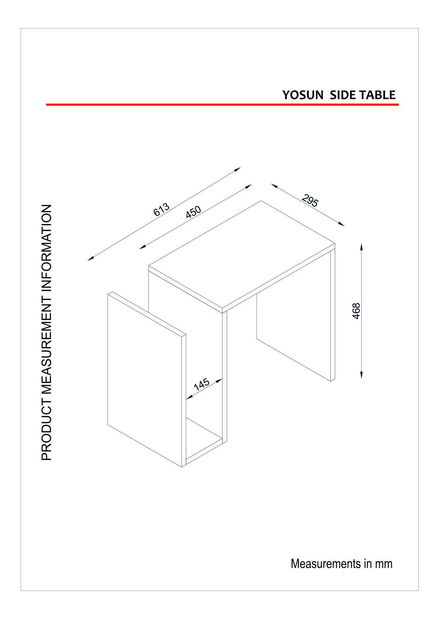 YOSUN SIDE TABLE

PRODUCT MEASUREMENT INFORMATION

613

450

295

468

145

Measurements in mm